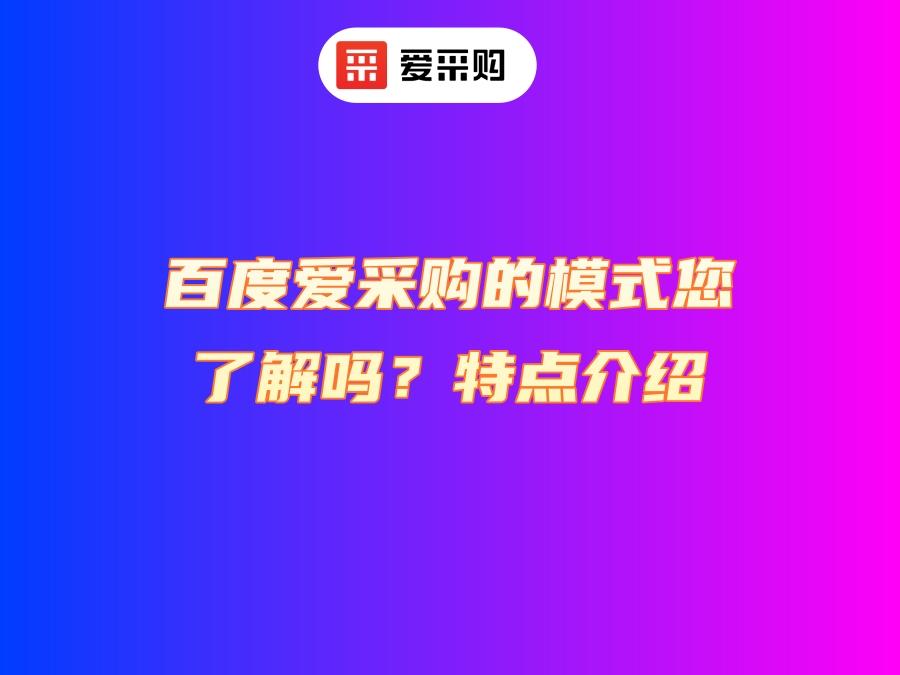 采 爱采购

百度爱采购的模式您了解吗？特点介绍